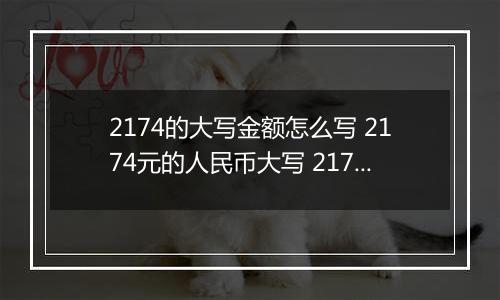 love

2174的大写金额怎么写 2174元的人民币大写 217...